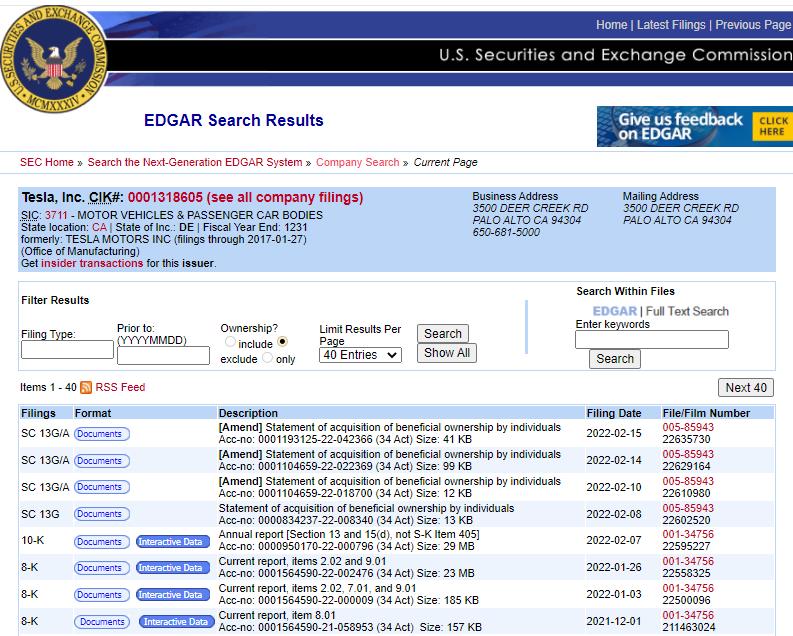 U.S. SECURITIES AND EXCHANGE COMMISSION MCMXXXIV

Home | Latest Filings | Previous Page

U.S. Securities and Exchange Commission

EDGAR Search Results

Give us feedback on EDGAR CLICK HERE

SEC Home » Search the Next-Generation EDGAR System » Company Search » Current Page

Tesla, Inc. CIK#: 0001318605 (see all company filings)
SIC: 3711 - MOTOR VEHICLES & PASSENGER CAR BODIES
State location: CA | State of Inc.: DE | Fiscal Year End: 1231
formerly: TESLA MOTORS INC (filings through 2017-01-27)
(Office of Manufacturing)
Get insider transactions for this issuer.

Business Address
3500 DEER CREEK RD
PALO ALTO CA 94304
650-681-5000

Mailing Address
3500 DEER CREEK RD
PALO ALTO CA 94304

Filter Results

Filing Type:

Prior to: (YYYYMMDD)

Ownership? include exclude only

Limit Results Per Page
40 Entries

Search
Show All

Search Within Files
EDGAR | Full Text Search
Enter keywords
Search

Items 1 - 40 RSS Feed

Next 40

| Filings | Format | Description | Filing Date | File/Film Number |
|---|---|---|---|---|
| SC 13G/A | Documents | [Amend] Statement of acquisition of beneficial ownership by individuals Acc-no: 0001193125-22-042366 (34 Act) Size: 41 KB | 2022-02-15 | 005-85943 22635730 |
| SC 13G/A | Documents | [Amend] Statement of acquisition of beneficial ownership by individuals Acc-no: 0001104659-22-022369 (34 Act) Size: 99 KB | 2022-02-14 | 005-85943 22629164 |
| SC 13G/A | Documents | [Amend] Statement of acquisition of beneficial ownership by individuals Acc-no: 0001104659-22-018700 (34 Act) Size: 12 KB | 2022-02-10 | 005-85943 22610980 |
| SC 13G | Documents | Statement of acquisition of beneficial ownership by individuals Acc-no: 0000834237-22-008340 (34 Act) Size: 13 KB | 2022-02-08 | 005-85943 22602520 |
| 10-K | Documents Interactive Data | Annual report [Section 13 and 15(d), not S-K Item 405] Acc-no: 0000950170-22-000796 (34 Act) Size: 29 MB | 2022-02-07 | 001-34756 22595227 |
| 8-K | Documents Interactive Data | Current report, items 2.02 and 9.01 Acc-no: 0001564590-22-002476 (34 Act) Size: 23 MB | 2022-01-26 | 001-34756 22558325 |
| 8-K | Documents Interactive Data | Current report, items 2.02, 7.01, and 9.01 Acc-no: 0001564590-22-000009 (34 Act) Size: 185 KB | 2022-01-03 | 001-34756 22500096 |
| 8-K | Documents Interactive Data | Current report, item 8.01 Acc-no: 0001564590-21-058953 (34 Act) Size: 157 KB | 2021-12-01 | 001-34756 211463024 |